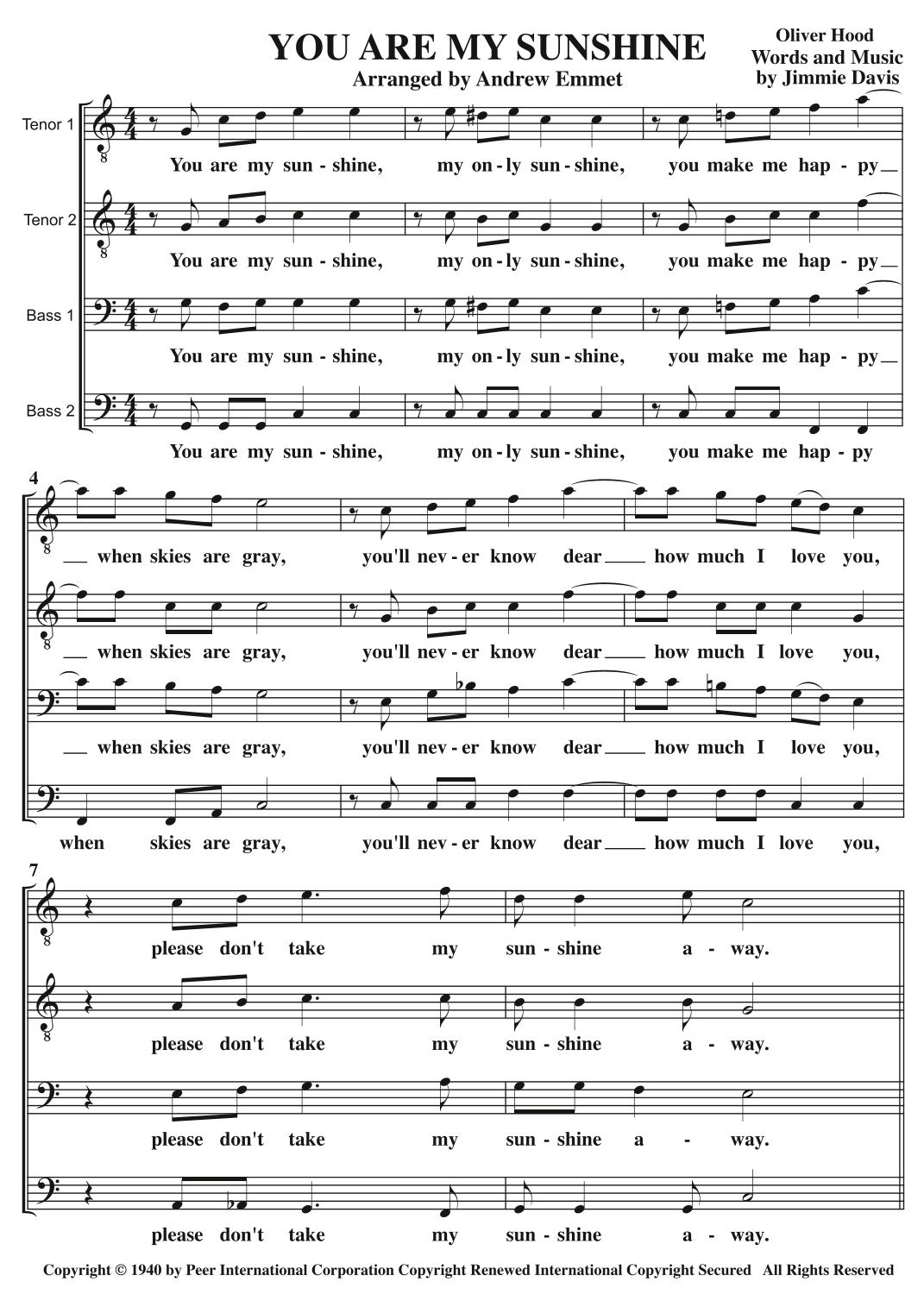 YOU ARE MY SUNSHINE

Arranged by Andrew Emmet

Oliver Hood
Words and Music
by Jimmie Davis

Tenor 1
You are my sun - shine, my on - ly sun - shine, you make me hap - py

Tenor 2
You are my sun - shine, my on - ly sun - shine, you make me hap - py

Bass 1
You are my sun - shine, my on - ly sun - shine, you make me hap - py

Bass 2
You are my sun - shine, my on - ly sun - shine, you make me hap - py

4
when skies are gray, you'll nev - er know dear how much I love you,

when skies are gray, you'll nev - er know dear how much I love you,

when skies are gray, you'll nev - er know dear how much I love you,

when skies are gray, you'll nev - er know dear how much I love you,

7
please don't take my sun - shine a - way.

please don't take my sun - shine a - way.

please don't take my sun - shine a - way.

please don't take my sun - shine a - way.

Copyright © 1940 by Peer International Corporation Copyright Renewed International Copyright Secured All Rights Reserved